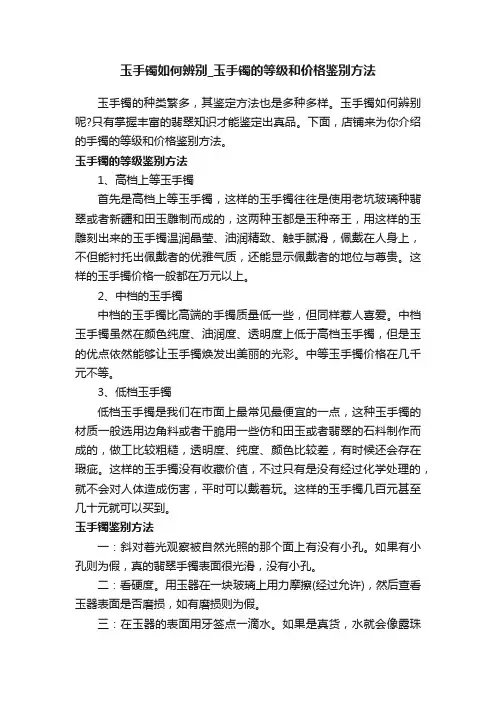 玉手镯如何辨别_玉手镯的等级和价格鉴别方法

玉手镯的种类繁多，其鉴定方法也是多种多样。玉手镯如何辨别呢?只有掌握丰富的翡翠知识才能鉴定出真品。下面，店铺来为你介绍的手镯的等级和价格鉴别方法。

玉手镯的等级鉴别方法

1、高档上等玉手镯

首先是高档上等玉手镯，这样的玉手镯往往是使用老坑玻璃种翡翠或者新疆和田玉雕制而成的，这两种玉都是玉种帝王，用这样的玉雕刻出来的玉手镯温润晶莹、油润精致、触手腻滑，佩戴在人身上，不但能衬托出佩戴者的优雅气质，还能显示佩戴者的地位与尊贵。这样的玉手镯价格一般都在万元以上。

2、中档的玉手镯

中档的玉手镯比高端的手镯质量低一些，但同样惹人喜爱。中档玉手镯虽然在颜色纯度、油润度、透明度上低于高档玉手镯，但是玉的优点依然能够让玉手镯焕发出美丽的光彩。中等玉手镯价格在几千元不等。

3、低档玉手镯

低档玉手镯是我们在市面上最常见最便宜的一点，这种玉手镯的材质一般选用边角料或者干脆用一些仿和田玉或者翡翠的石料制作而成的，做工比较粗糙，透明度、纯度、颜色比较差，有时候还会存在瑕疵。这样的玉手镯没有收藏价值，不过只有是没有经过化学处理的，就不会对人体造成伤害，平时可以戴着玩。这样的玉手镯几百元甚至几十元就可以买到。

玉手镯鉴别方法

一：斜对着光观察被自然光照的那个面上有没有小孔。如果有小孔则为假，真的翡翠手镯表面很光滑，没有小孔。

二：看硬度。用玉器在一块玻璃上用力摩擦(经过允许)，然后查看玉器表面是否磨损，如有磨损则为假。

三：在玉器的表面用牙签点一滴水。如果是真货，水就会像露珠